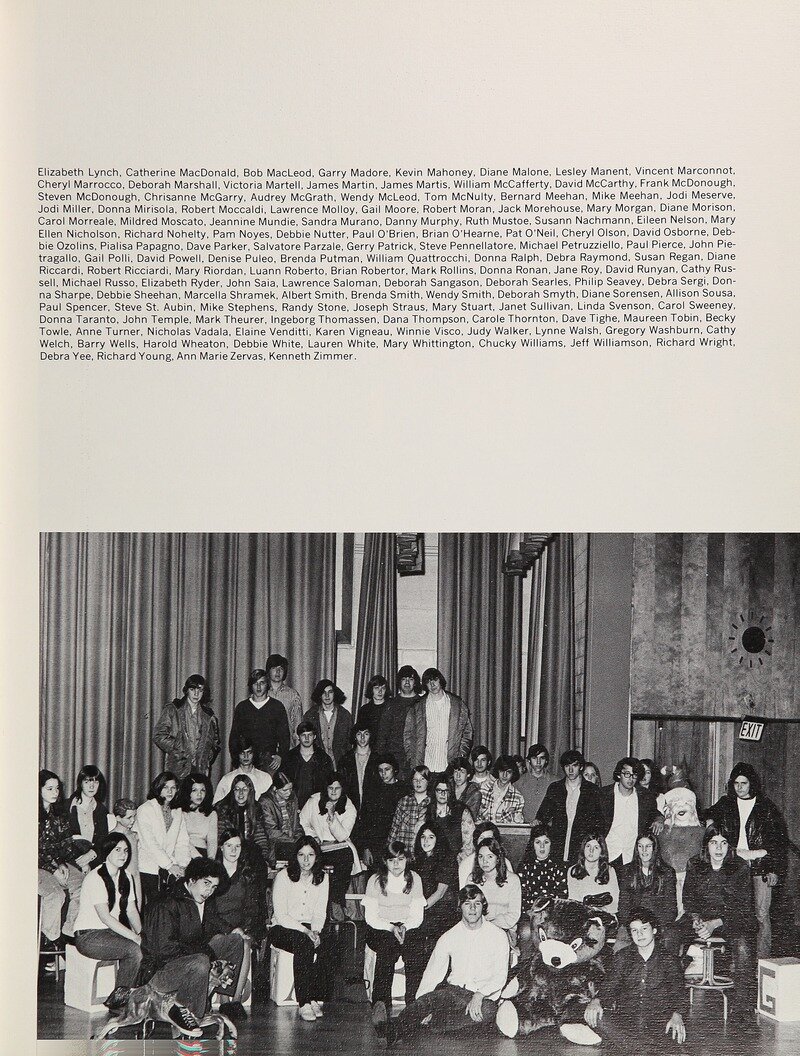 Elizabeth Lynch, Catherine MacDonald, Bob MacLeod, Garry Madore, Kevin Mahoney, Diane Malone, Lesley Manent, Vincent Marconnot, Cheryl Marrocco, Deborah Marshall, Victoria Martell, James Martin, James Martis, William McCafferty, David McCarthy, Frank McDonough, Steven McDonough, Chrisanne McGarry, Audrey McGrath, Wendy McLeod, Tom McNulty, Bernard Meehan, Mike Meehan, Jodi Meserve, Jodi Miller, Donna Mirisola, Robert Moccaldi, Lawrence Molloy, Gail Moore, Robert Moran, Jack Morehouse, Mary Morgan, Diane Morison, Carol Morreale, Mildred Moscato, Jeannine Mundie, Sandra Murano, Danny Murphy, Ruth Mustoe, Susann Nachmann, Eileen Nelson, Mary Ellen Nicholson, Richard Nohelty, Pam Noyes, Debbie Nutter, Paul O'Brien, Brian O'Hearne, Pat O'Neil, Cheryl Olson, David Osborne, Debbie Ozolins, Pialisa Papagno, Dave Parker, Salvatore Parzale, Gerry Patrick, Steve Pennellatore, Michael Petruzziello, Paul Pierce, John Pietragallo, Gail Polli, David Powell, Denise Puleo, Brenda Putman, William Quattrocchi, Donna Ralph, Debra Raymond, Susan Regan, Diane Riccardi, Robert Ricciardi, Mary Riordan, Luann Roberto, Brian Robertor, Mark Rollins, Donna Ronan, Jane Roy, David Runyan, Cathy Russell, Michael Russo, Elizabeth Ryder, John Saia, Lawrence Saloman, Deborah Sangason, Deborah Searles, Philip Seavey, Debra Sergi, Donna Sharpe, Debbie Sheehan, Marcella Shramek, Albert Smith, Brenda Smith, Wendy Smith, Deborah Smyth, Diane Sorensen, Allison Sousa, Paul Spencer, Steve St. Aubin, Mike Stephens, Randy Stone, Joseph Straus, Mary Stuart, Janet Sullivan, Linda Svenson, Carol Sweeney, Donna Taranto, John Temple, Mark Theurer, Ingeborg Thomassen, Dana Thompson, Carole Thornton, Dave Tighe, Maureen Tobin, Becky Towle, Anne Turner, Nicholas Vadala, Elaine Venditti, Karen Vigneau, Winnie Visco, Judy Walker, Lynne Walsh, Gregory Washburn, Cathy Welch, Barry Wells, Harold Wheaton, Debbie White, Lauren White, Mary Whittington, Chucky Williams, Jeff Williamson, Richard Wright, Debra Yee, Richard Young, Ann Marie Zervas, Kenneth Zimmer.

EXIT